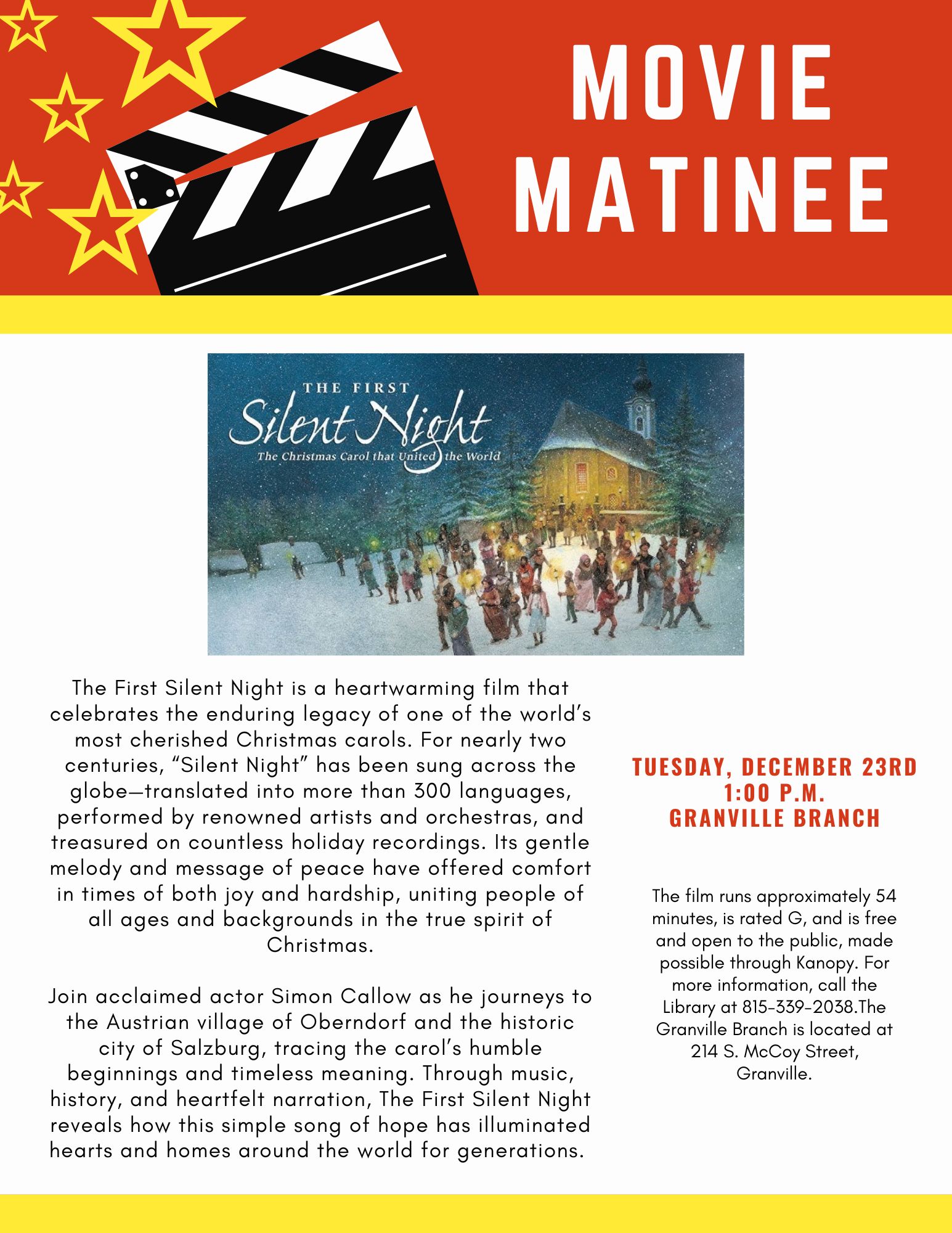 MOVIE MATINEE

THE FIRST
Silent Night
The Christmas Carol that United the World

The First Silent Night is a heartwarming film that celebrates the enduring legacy of one of the world's most cherished Christmas carols. For nearly two centuries, "Silent Night" has been sung across the globe—translated into more than 300 languages, performed by renowned artists and orchestras, and treasured on countless holiday recordings. Its gentle melody and message of peace have offered comfort in times of both joy and hardship, uniting people of all ages and backgrounds in the true spirit of Christmas.

Join acclaimed actor Simon Callow as he journeys to the Austrian village of Oberndorf and the historic city of Salzburg, tracing the carol's humble beginnings and timeless meaning. Through music, history, and heartfelt narration, The First Silent Night reveals how this simple song of hope has illuminated hearts and homes around the world for generations.

TUESDAY, DECEMBER 23RD
1:00 P.M.
GRANVILLE BRANCH

The film runs approximately 54 minutes, is rated G, and is free and open to the public, made possible through Kanopy. For more information, call the Library at 815-339-2038.The Granville Branch is located at 214 S. McCoy Street, Granville.